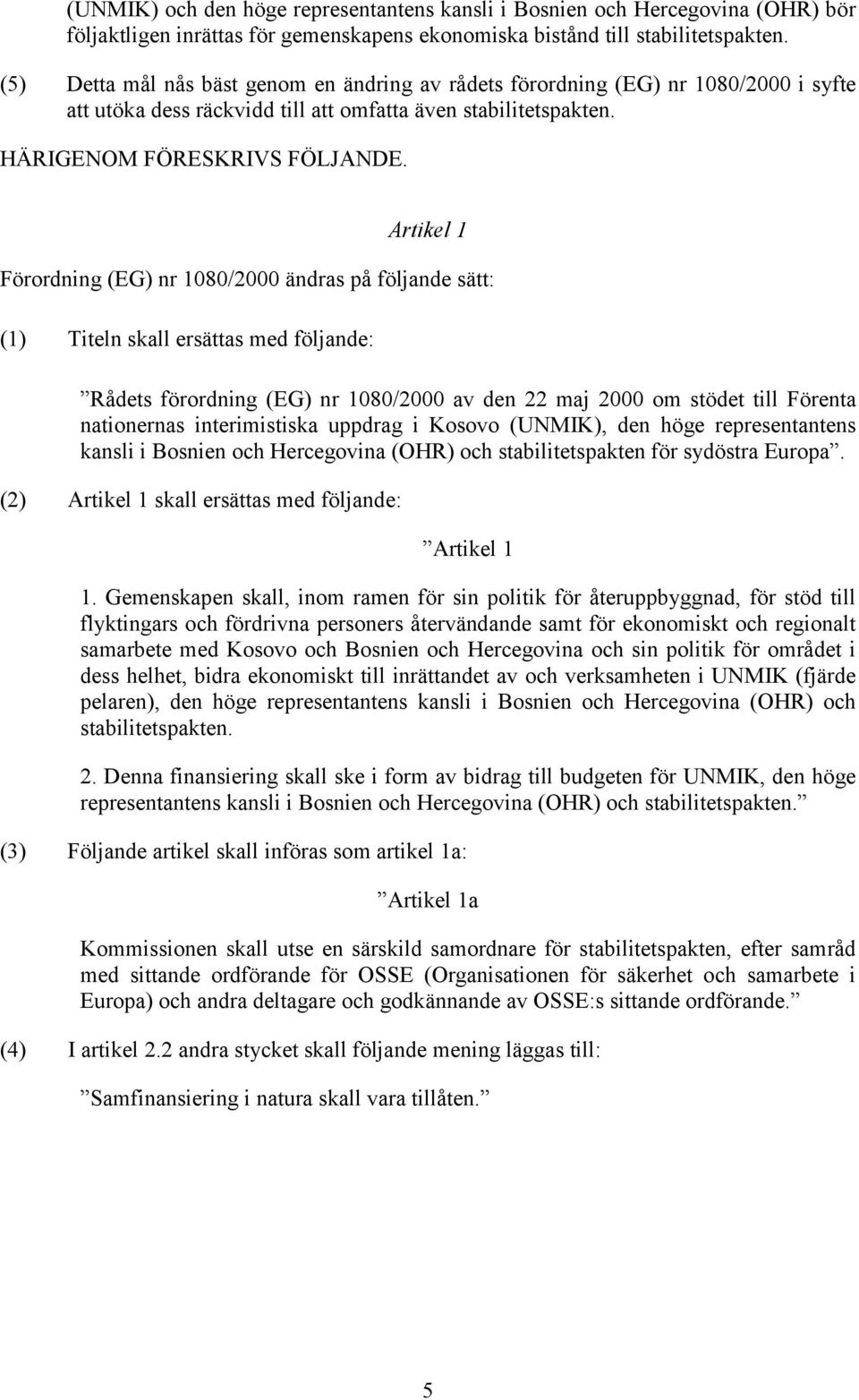 (UNMIK) och den höge representantens kansli i Bosnien och Hercegovina (OHR) bör följaktligen inrättas för gemenskapens ekonomiska bistånd till stabilitetspakten.

(5) Detta mål nås bäst genom en ändring av rådets förordning (EG) nr 1080/2000 i syfte att utöka dess räckvidd till att omfatta även stabilitetspakten.

HÄRIGENOM FÖRESKRIVS FÖLJANDE.

Artikel 1

Förordning (EG) nr 1080/2000 ändras på följande sätt:

(1) Titeln skall ersättas med följande:

”Rådets förordning (EG) nr 1080/2000 av den 22 maj 2000 om stödet till Förenta nationernas interimistiska uppdrag i Kosovo (UNMIK), den höge representantens kansli i Bosnien och Hercegovina (OHR) och stabilitetspakten för sydöstra Europa”.

(2) Artikel 1 skall ersättas med följande:

”Artikel 1

1. Gemenskapen skall, inom ramen för sin politik för återuppbyggnad, för stöd till flyktingars och fördrivna personers återvändande samt för ekonomiskt och regionalt samarbete med Kosovo och Bosnien och Hercegovina och sin politik för området i dess helhet, bidra ekonomiskt till inrättandet av och verksamheten i UNMIK (fjärde pelaren), den höge representantens kansli i Bosnien och Hercegovina (OHR) och stabilitetspakten.

2. Denna finansiering skall ske i form av bidrag till budgeten för UNMIK, den höge representantens kansli i Bosnien och Hercegovina (OHR) och stabilitetspakten.”

(3) Följande artikel skall införas som artikel 1a:

”Artikel 1a

Kommissionen skall utse en särskild samordnare för stabilitetspakten, efter samråd med sittande ordförande för OSSE (Organisationen för säkerhet och samarbete i Europa) och andra deltagare och godkännande av OSSE:s sittande ordförande.”

(4) I artikel 2.2 andra stycket skall följande mening läggas till:

”Samfinansiering i natura skall vara tillåten.”

5